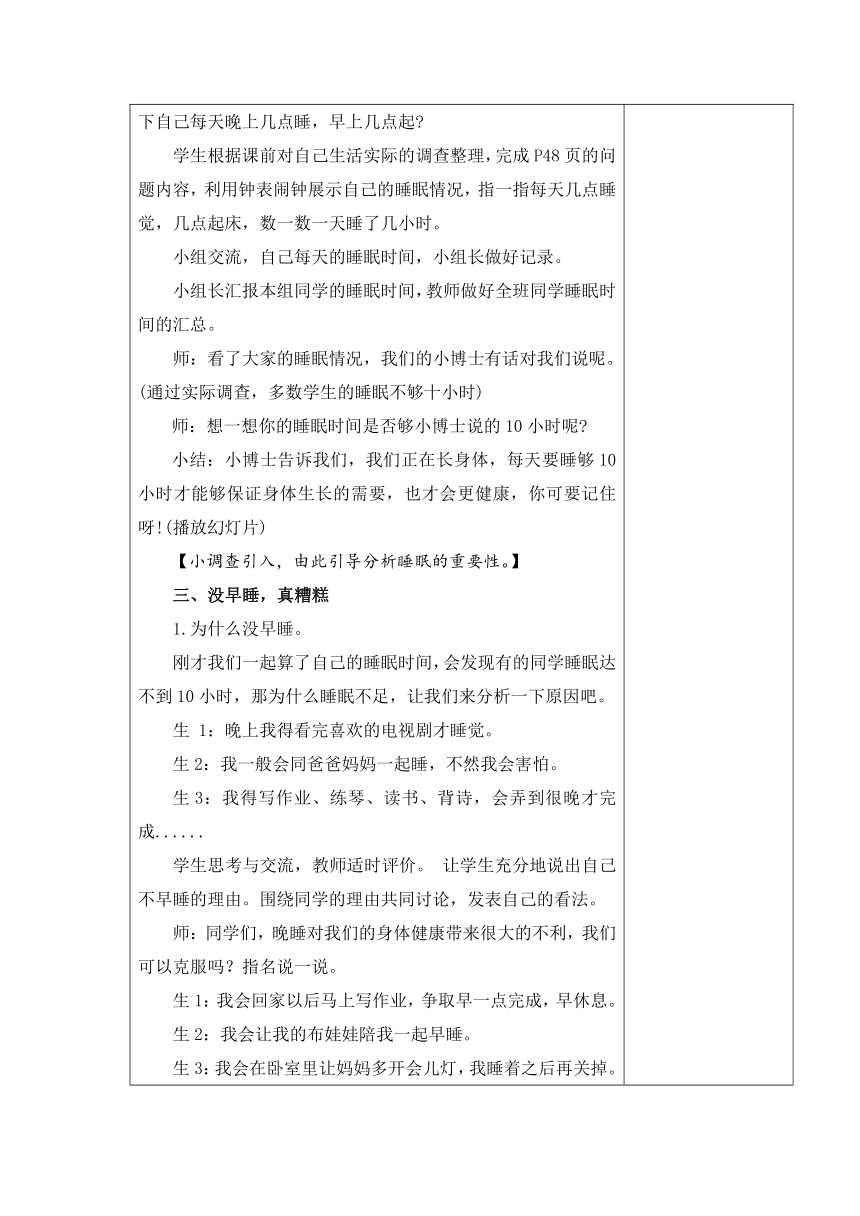 下自己每天晚上几点睡，早上几点起?

学生根据课前对自己生活实际的调查整理，完成 P48 页的问题内容，利用钟表闹钟展示自己的睡眠情况，指一指每天几点睡觉，几点起床，数一数一天睡了几小时。

小组交流，自己每天的睡眠时间，小组长做好记录。

小组长汇报本组同学的睡眠时间，教师做好全班同学睡眠时间的汇总。

师：看了大家的睡眠情况，我们的小博士有话对我们说呢。(通过实际调查，多数学生的睡眠不够十小时)

师：想一想你的睡眠时间是否够小博士说的 10 小时呢?

小结：小博士告诉我们，我们正在长身体，每天要睡够 10 小时才能够保证身体生长的需要，也才会更健康，你可要记住呀!(播放幻灯片)

【小调查引入，由此引导分析睡眠的重要性。】

三、没早睡，真糟糕

1.为什么没早睡。

刚才我们一起算了自己的睡眠时间，会发现有的同学睡眠达不到 10 小时，那为什么睡眠不足，让我们来分析一下原因吧。

生 1：晚上我得看完喜欢的电视剧才睡觉。

生 2：我一般会同爸爸妈妈一起睡，不然我会害怕。

生 3：我得写作业、练琴、读书、背诗，会弄到很晚才完成......

学生思考与交流，教师适时评价。 让学生充分地说出自己不早睡的理由。围绕同学的理由共同讨论，发表自己的看法。

师：同学们，晚睡对我们的身体健康带来很大的不利，我们可以克服吗？指名说一说。

生 1：我会回家以后马上写作业，争取早一点完成，早休息。

生 2：我会让我的布娃娃陪我一起早睡。

生 3：我会在卧室里让妈妈多开会儿灯，我睡着之后再关掉。